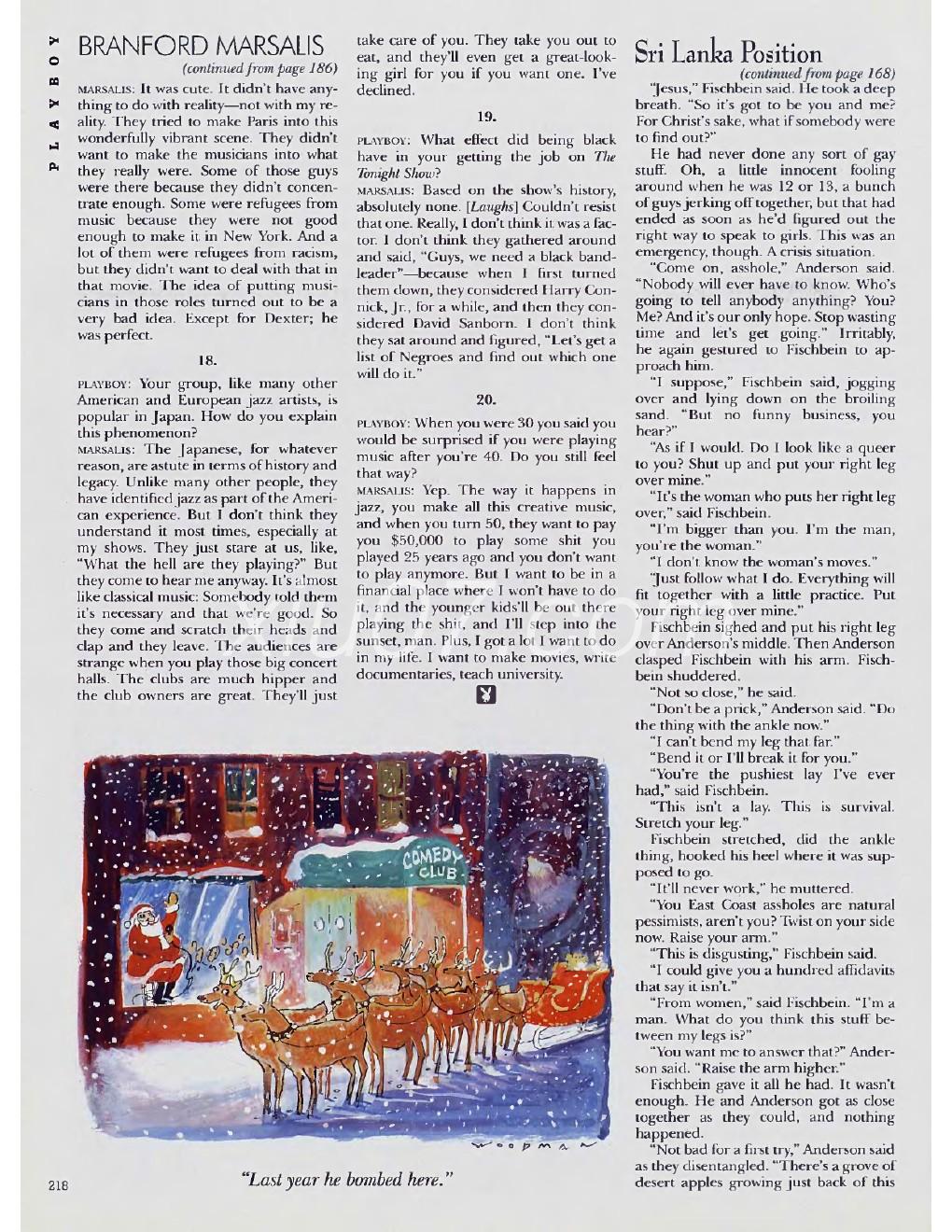 PLAYBOY

BRANFORD MARSALIS
(continued from page 186)

MARSALIS: It was cute. It didn't have anything to do with reality—not with my reality. They tried to make Paris into this wonderfully vibrant scene. They didn't want to make the musicians into what they really were. Some of those guys were there because they didn't concentrate enough. Some were refugees from music because they were not good enough to make it in New York. And a lot of them were refugees from racism, but they didn't want to deal with that in that movie. The idea of putting musicians in those roles turned out to be a very bad idea. Except for Dexter; he was perfect.

18.

PLAYBOY: Your group, like many other American and European jazz artists, is popular in Japan. How do you explain this phenomenon?

MARSALIS: The Japanese, for whatever reason, are astute in terms of history and legacy. Unlike many other people, they have identified jazz as part of the American experience. But I don't think they understand it most times, especially at my shows. They just stare at us, like, "What the hell are they playing?" But they come to hear me anyway. It's almost like classical music: Somebody told them it's necessary and that we're good. So they come and scratch their heads and clap and they leave. The audiences are strange when you play those big concert halls. The clubs are much hipper and the club owners are great. They'll just take care of you. They take you out to eat, and they'll even get a great-looking girl for you if you want one. I've declined.

19.

PLAYBOY: What effect did being black have in your getting the job on The Tonight Show?

MARSALIS: Based on the show's history, absolutely none. [Laughs] Couldn't resist that one. Really, I don't think it was a factor. I don't think they gathered around and said, "Guys, we need a black bandleader"—because when I first turned them down, they considered Harry Connick, Jr., for a while, and then they considered David Sanborn. I don't think they sat around and figured, "Let's get a list of Negroes and find out which one will do it."

20.

PLAYBOY: When you were 30 you said you would be surprised if you were playing music after you're 40. Do you still feel that way?

MARSALIS: Yep. The way it happens in jazz, you make all this creative music, and when you turn 50, they want to pay you $50,000 to play some shit you played 25 years ago and you don't want to play anymore. But I want to be in a financial place where I won't have to do it, and the younger kids'll be out there playing the shit, and I'll step into the sunset, man. Plus, I got a lot I want to do in my life. I want to make movies, write documentaries, teach university.

COMEDY CLUB

WOODMAN

"Last year he bombed here."

218

Sri Lanka Position
(continued from page 168)

"Jesus," Fischbein said. He took a deep breath. "So it's got to be you and me? For Christ's sake, what if somebody were to find out?"

He had never done any sort of gay stuff. Oh, a little innocent fooling around when he was 12 or 13, a bunch of guys jerking off together, but that had ended as soon as he'd figured out the right way to speak to girls. This was an emergency, though. A crisis situation.

"Come on, asshole," Anderson said. "Nobody will ever have to know. Who's going to tell anybody anything? You? Me? And it's our only hope. Stop wasting time and let's get going." Irritably, he again gestured to Fischbein to approach him.

"I suppose," Fischbein said, jogging over and lying down on the broiling sand. "But no funny business, you hear?"

"As if I would. Do I look like a queer to you? Shut up and put your right leg over mine."

"It's the woman who puts her right leg over," said Fischbein.

"I'm bigger than you. I'm the man, you're the woman."

"I don't know the woman's moves."

"Just follow what I do. Everything will fit together with a little practice. Put your right leg over mine."

Fischbein sighed and put his right leg over Anderson's middle. Then Anderson clasped Fischbein with his arm. Fischbein shuddered.

"Not so close," he said.

"Don't be a prick," Anderson said. "Do the thing with the ankle now."

"I can't bend my leg that far."

"Bend it or I'll break it for you."

"You're the pushiest lay I've ever had," said Fischbein.

"This isn't a lay. This is survival. Stretch your leg."

Fischbein stretched, did the ankle thing, hooked his heel where it was supposed to go.

"It'll never work," he muttered.

"You East Coast assholes are natural pessimists, aren't you? Twist on your side now. Raise your arm."

"This is disgusting," Fischbein said.

"I could give you a hundred affidavits that say it isn't."

"From women," said Fischbein. "I'm a man. What do you think this stuff between my legs is?"

"You want me to answer that?" Anderson said. "Raise the arm higher."

Fischbein gave it all he had. It wasn't enough. He and Anderson got as close together as they could, and nothing happened.

"Not bad for a first try," Anderson said as they disentangled. "There's a grove of desert apples growing just back of this